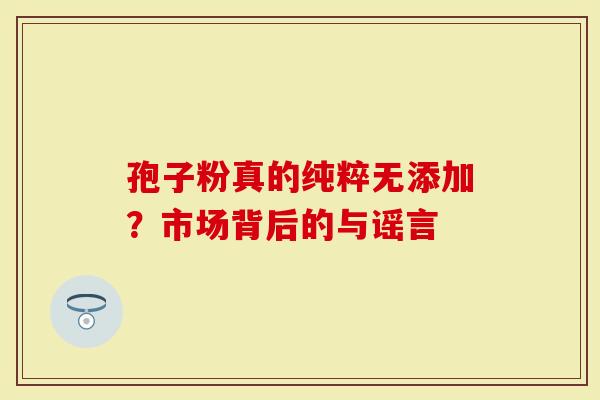 孢子粉真的纯粹无添加？市场背后的与谣言